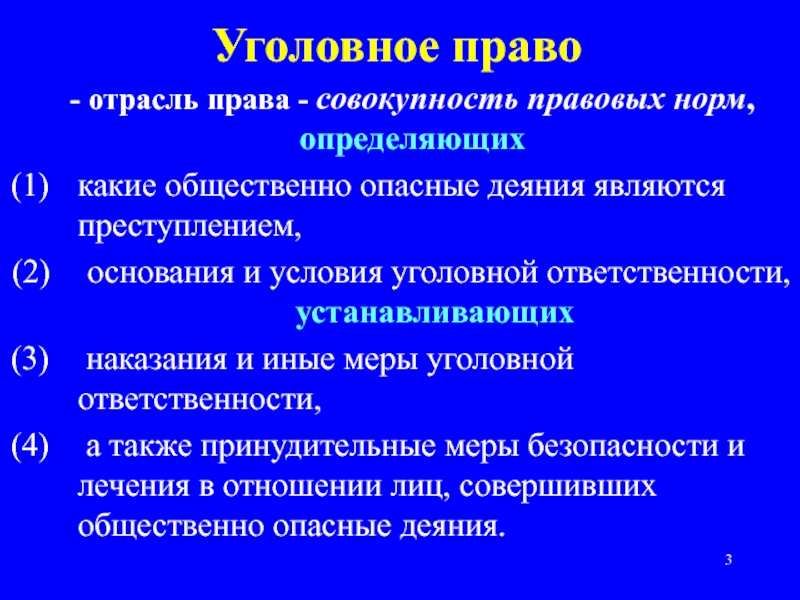 Уголовное право

- отрасль права - совокупность правовых норм, определяющих

(1) какие общественно опасные деяния являются преступлением,

(2) основания и условия уголовной ответственности, устанавливающих

(3) наказания и иные меры уголовной ответственности,

(4) а также принудительные меры безопасности и лечения в отношении лиц, совершивших общественно опасные деяния.

3